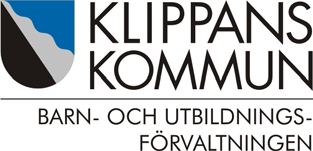 KLIPPANS
KOMMUN

BARN- OCH UTBILDNINGSFÖRVALTNINGEN